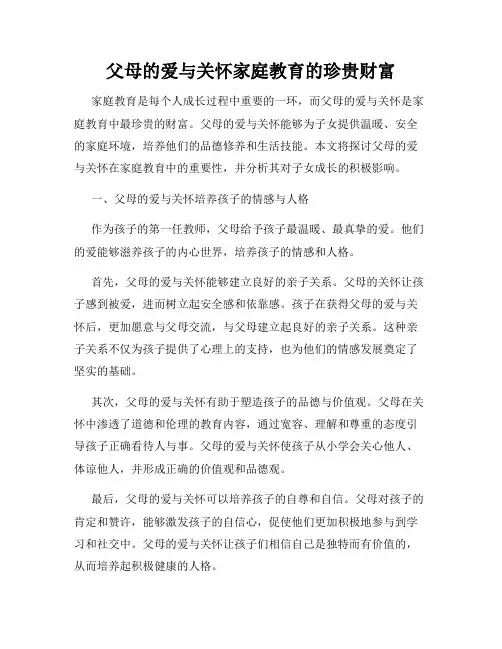 父母的爱与关怀家庭教育的珍贵财富

家庭教育是每个人成长过程中重要的一环，而父母的爱与关怀是家庭教育中最珍贵的财富。父母的爱与关怀能够为子女提供温暖、安全的家庭环境，培养他们的品德修养和生活技能。本文将探讨父母的爱与关怀在家庭教育中的重要性，并分析其对子女成长的积极影响。

一、父母的爱与关怀培养孩子的情感与人格

作为孩子的第一任教师，父母给予孩子最温暖、最真挚的爱。他们的爱能够滋养孩子的内心世界，培养孩子的情感和人格。

首先，父母的爱与关怀能够建立良好的亲子关系。父母的关怀让孩子感到被爱，进而树立起安全感和依靠感。孩子在获得父母的爱与关怀后，更加愿意与父母交流，与父母建立起良好的亲子关系。这种亲子关系不仅为孩子提供了心理上的支持，也为他们的情感发展奠定了坚实的基础。

其次，父母的爱与关怀有助于塑造孩子的品德与价值观。父母在关怀中渗透了道德和伦理的教育内容，通过宽容、理解和尊重的态度引导孩子正确看待人与事。父母的爱与关怀使孩子从小学会关心他人、体谅他人，并形成正确的价值观和品德观。

最后，父母的爱与关怀可以培养孩子的自尊和自信。父母对孩子的肯定和赞许，能够激发孩子的自信心，促使他们更加积极地参与到学习和社交中。父母的爱与关怀让孩子们相信自己是独特而有价值的，从而培养起积极健康的人格。